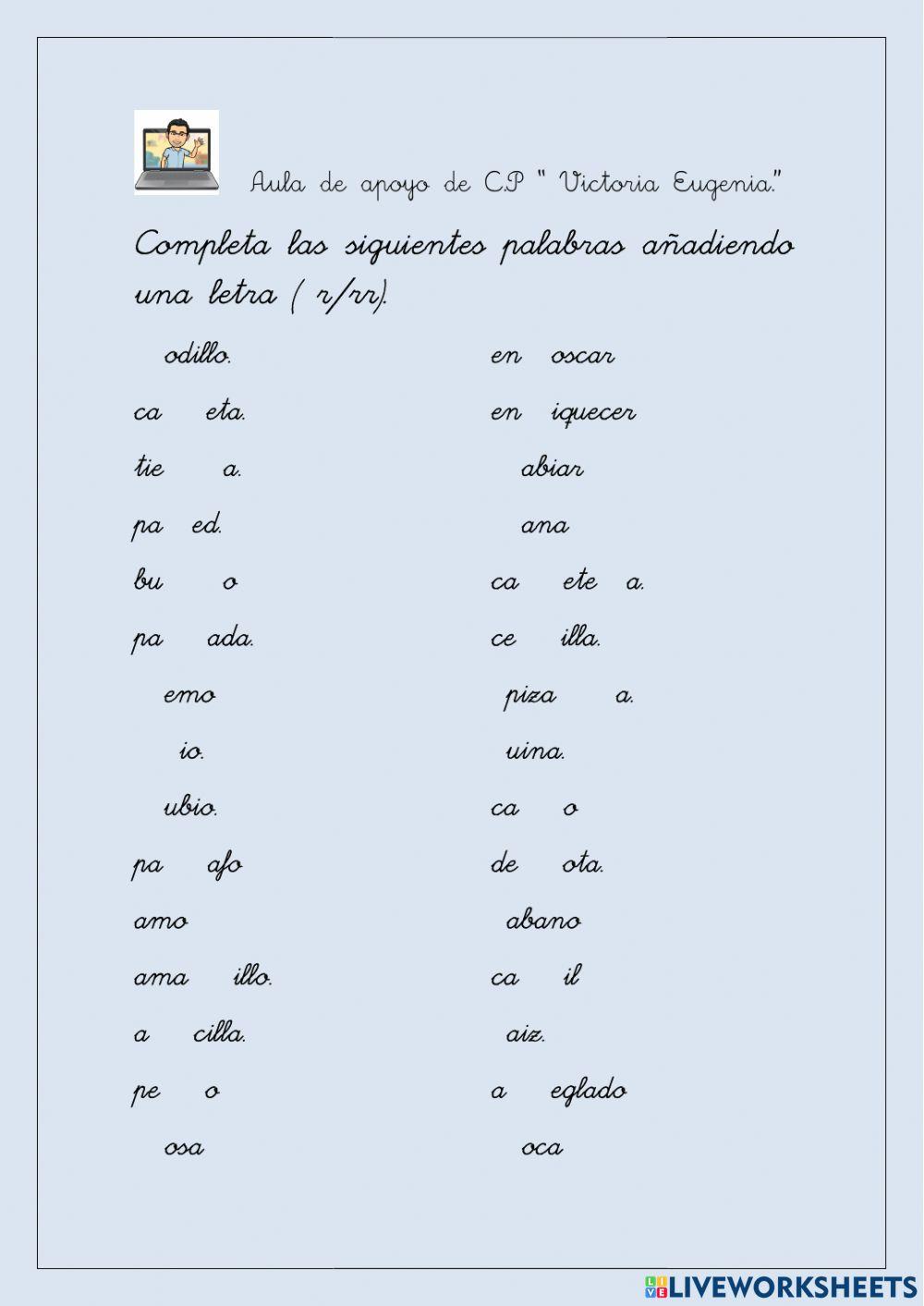 Aula de apoyo de C.P " Victoria Eugenia."

Completa las siguientes palabras añadiendo una letra ( r/rr).

odillo.
ca eta.
tie a.
pa ed.
bu o
pa ada.
emo
io.
ubio.
pa afo
amo
ama illo.
a cilla.
pe o
osa

en oscar
en iquecer
abiar
ana
ca ete a.
ce illa.
piza a.
uina.
ca o
de ota.
abano
ca il
aiz.
a eglado
oca

LIVEWORKSHEETS